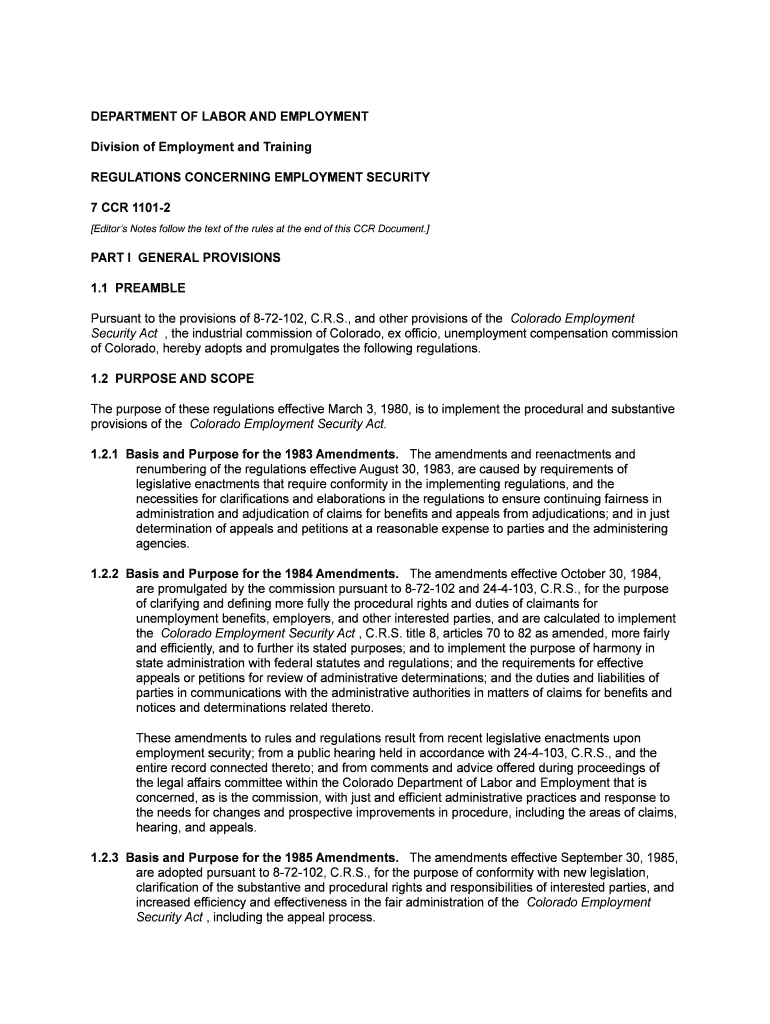 DEPARTMENT OF LABOR AND EMPLOYMENT

Division of Employment and Training

REGULATIONS CONCERNING EMPLOYMENT SECURITY

7 CCR 1101-2

[Editor's Notes follow the text of the rules at the end of this CCR Document.]

PART I GENERAL PROVISIONS

1.1 PREAMBLE

Pursuant to the provisions of 8-72-102, C.R.S., and other provisions of the Colorado Employment Security Act , the industrial commission of Colorado, ex officio, unemployment compensation commission of Colorado, hereby adopts and promulgates the following regulations.

1.2 PURPOSE AND SCOPE

The purpose of these regulations effective March 3, 1980, is to implement the procedural and substantive provisions of the Colorado Employment Security Act.

1.2.1 Basis and Purpose for the 1983 Amendments. The amendments and reenactments and renumbering of the regulations effective August 30, 1983, are caused by requirements of legislative enactments that require conformity in the implementing regulations, and the necessities for clarifications and elaborations in the regulations to ensure continuing fairness in administration and adjudication of claims for benefits and appeals from adjudications; and in just determination of appeals and petitions at a reasonable expense to parties and the administering agencies.

1.2.2 Basis and Purpose for the 1984 Amendments. The amendments effective October 30, 1984, are promulgated by the commission pursuant to 8-72-102 and 24-4-103, C.R.S., for the purpose of clarifying and defining more fully the procedural rights and duties of claimants for unemployment benefits, employers, and other interested parties, and are calculated to implement the Colorado Employment Security Act , C.R.S. title 8, articles 70 to 82 as amended, more fairly and efficiently, and to further its stated purposes; and to implement the purpose of harmony in state administration with federal statutes and regulations; and the requirements for effective appeals or petitions for review of administrative determinations; and the duties and liabilities of parties in communications with the administrative authorities in matters of claims for benefits and notices and determinations related thereto.

These amendments to rules and regulations result from recent legislative enactments upon employment security; from a public hearing held in accordance with 24-4-103, C.R.S., and the entire record connected thereto; and from comments and advice offered during proceedings of the legal affairs committee within the Colorado Department of Labor and Employment that is concerned, as is the commission, with just and efficient administrative practices and response to the needs for changes and prospective improvements in procedure, including the areas of claims, hearing, and appeals.

1.2.3 Basis and Purpose for the 1985 Amendments. The amendments effective September 30, 1985, are adopted pursuant to 8-72-102, C.R.S., for the purpose of conformity with new legislation, clarification of the substantive and procedural rights and responsibilities of interested parties, and increased efficiency and effectiveness in the fair administration of the Colorado Employment Security Act , including the appeal process.